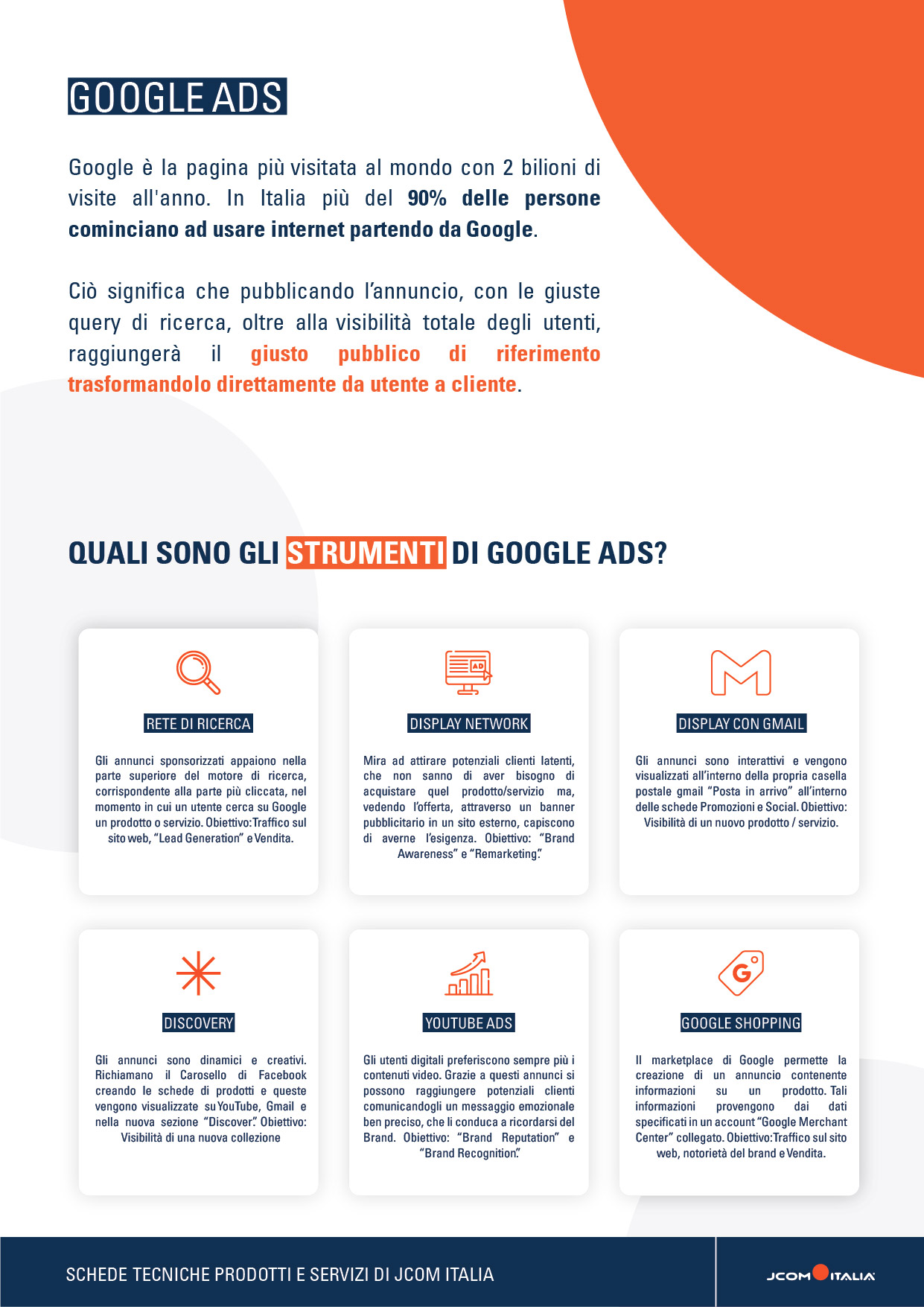 GOOGLE ADS

Google è la pagina più visitata al mondo con 2 bilioni di visite all'anno. In Italia più del 90% delle persone cominciano ad usare internet partendo da Google.

Ciò significa che pubblicando l'annuncio, con le giuste query di ricerca, oltre alla visibilità totale degli utenti, raggiungerà il giusto pubblico di riferimento trasformandolo direttamente da utente a cliente.

QUALI SONO GLI STRUMENTI DI GOOGLE ADS?

RETE DI RICERCA

Gli annunci sponsorizzati appaiono nella parte superiore del motore di ricerca, corrispondente alla parte più cliccata, nel momento in cui un utente cerca su Google un prodotto o servizio. Obiettivo: Traffico sul sito web, "Lead Generation" e Vendita.

DISPLAY NETWORK

Mira ad attirare potenziali clienti latenti, che non sanno di aver bisogno di acquistare quel prodotto/servizio ma, vedendo l'offerta, attraverso un banner pubblicitario in un sito esterno, capiscono di averne l'esigenza. Obiettivo: "Brand Awareness" e "Remarketing".

DISPLAY CON GMAIL

Gli annunci sono interattivi e vengono visualizzati all'interno della propria casella postale gmail "Posta in arrivo" all'interno delle schede Promozioni e Social. Obiettivo: Visibilità di un nuovo prodotto / servizio.

DISCOVERY

Gli annunci sono dinamici e creativi. Richiamano il Carosello di Facebook creando le schede di prodotti e queste vengono visualizzate su YouTube, Gmail e nella nuova sezione "Discover". Obiettivo: Visibilità di una nuova collezione

YOUTUBE ADS

Gli utenti digitali preferiscono sempre più i contenuti video. Grazie a questi annunci si possono raggiungere potenziali clienti comunicandogli un messaggio emozionale ben preciso, che li conduca a ricordarsi del Brand. Obiettivo: "Brand Reputation" e "Brand Recognition".

GOOGLE SHOPPING

Il marketplace di Google permette la creazione di un annuncio contenente informazioni su un prodotto. Tali informazioni provengono dai dati specificati in un account "Google Merchant Center" collegato. Obiettivo: Traffico sul sito web, notorietà del brand e Vendita.

SCHEDE TECNICHE PRODOTTI E SERVIZI DI JCOM ITALIA

JCOM ITALIA